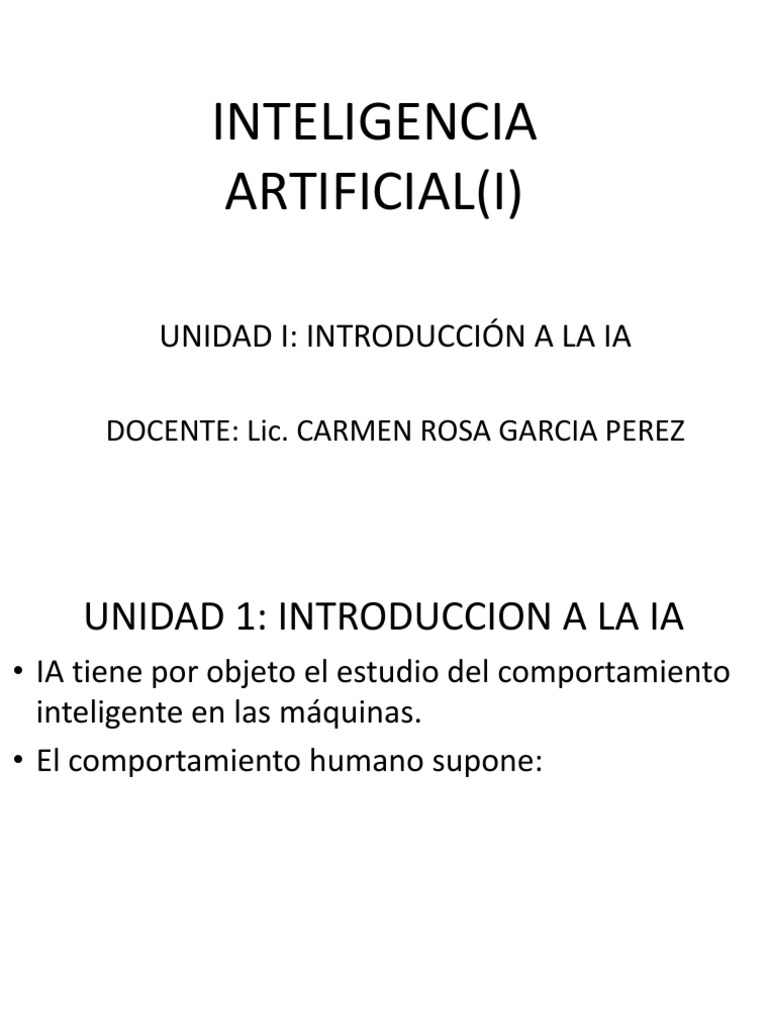 INTELIGENCIA ARTIFICIAL(I)

UNIDAD I: INTRODUCCIÓN A LA IA

DOCENTE: Lic. CARMEN ROSA GARCIA PEREZ

UNIDAD 1: INTRODUCCION A LA IA

• IA tiene por objeto el estudio del comportamiento inteligente en las máquinas.
• El comportamiento humano supone: